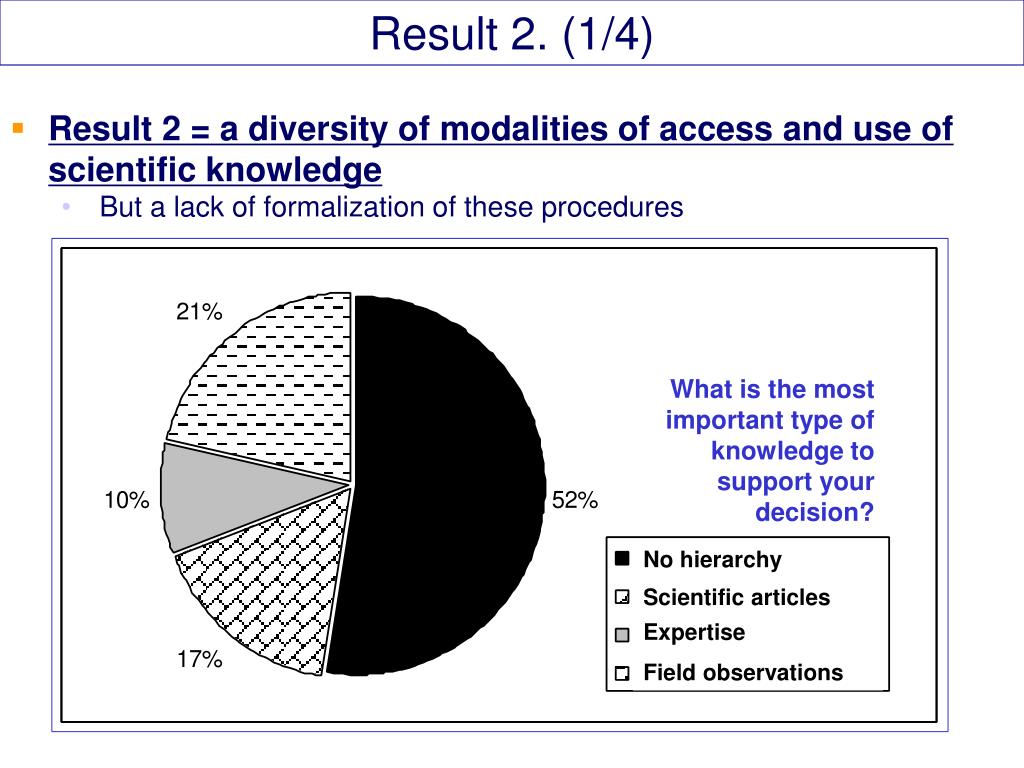 Result 2. (1/4)

Result 2 = a diversity of modalities of access and use of scientific knowledge

But a lack of formalization of these procedures

21%

10%

17%

52%

What is the most important type of knowledge to support your decision?

No hierarchy
Scientific articles
Expertise
Field observations